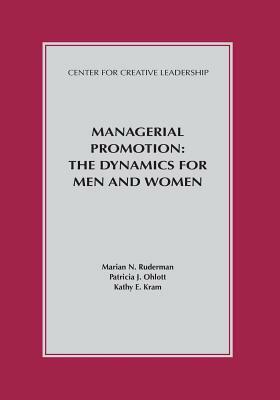 CENTER FOR CREATIVE LEADERSHIP

MANAGERIAL PROMOTION: THE DYNAMICS FOR MEN AND WOMEN

Marian N. Ruderman
Patricia J. Ohlott
Kathy E. Kram